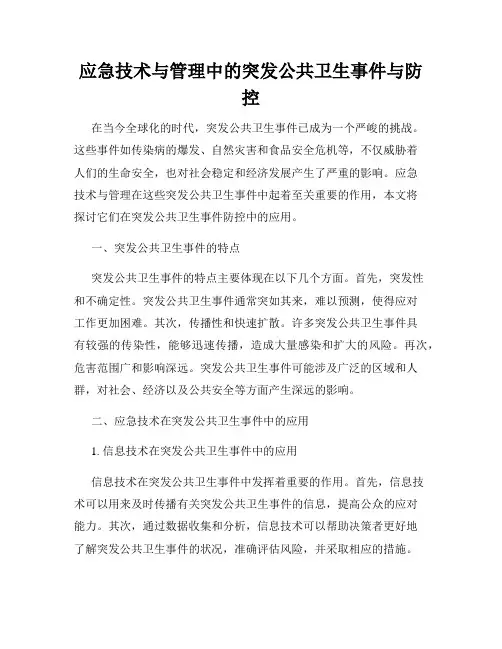 应急技术与管理中的突发公共卫生事件与防控

在当今全球化的时代，突发公共卫生事件已成为一个严峻的挑战。这些事件如传染病的爆发、自然灾害和食品安全危机等，不仅威胁着人们的生命安全，也对社会稳定和经济发展产生了严重的影响。应急技术与管理在这些突发公共卫生事件中起着至关重要的作用，本文将探讨它们在突发公共卫生事件防控中的应用。

一、突发公共卫生事件的特点

突发公共卫生事件的特点主要体现在以下几个方面。首先，突发性和不确定性。突发公共卫生事件通常突如其来，难以预测，使得应对工作更加困难。其次，传播性和快速扩散。许多突发公共卫生事件具有较强的传染性，能够迅速传播，造成大量感染和扩大的风险。再次，危害范围广和影响深远。突发公共卫生事件可能涉及广泛的区域和人群，对社会、经济以及公共安全等方面产生深远的影响。

二、应急技术在突发公共卫生事件中的应用

1. 信息技术在突发公共卫生事件中的应用

信息技术在突发公共卫生事件中发挥着重要的作用。首先，信息技术可以用来及时传播有关突发公共卫生事件的信息，提高公众的应对能力。其次，通过数据收集和分析，信息技术可以帮助决策者更好地了解突发公共卫生事件的状况，准确评估风险，并采取相应的措施。